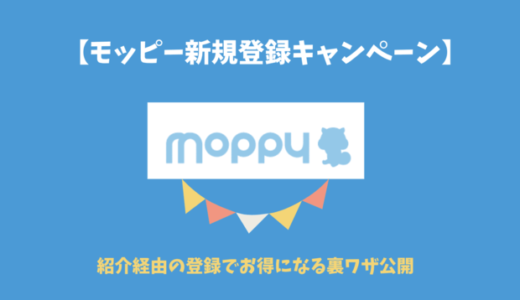 【モッピー新規登録キャンペーン】

moppy

紹介経由の登録でお得になる裏ワザ公開